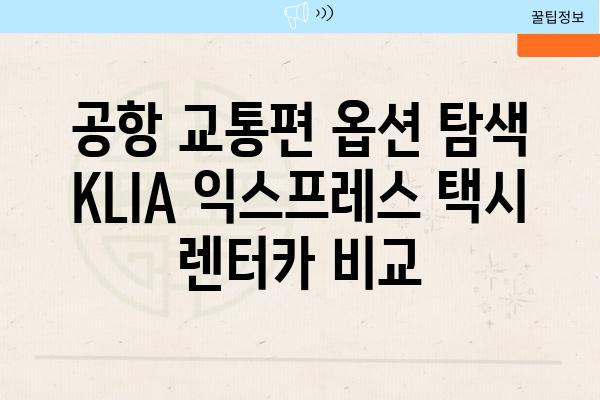 꿀팁정보

공항 교통편 옵션 탐색 KLIA 익스프레스 택시 렌터카 비교